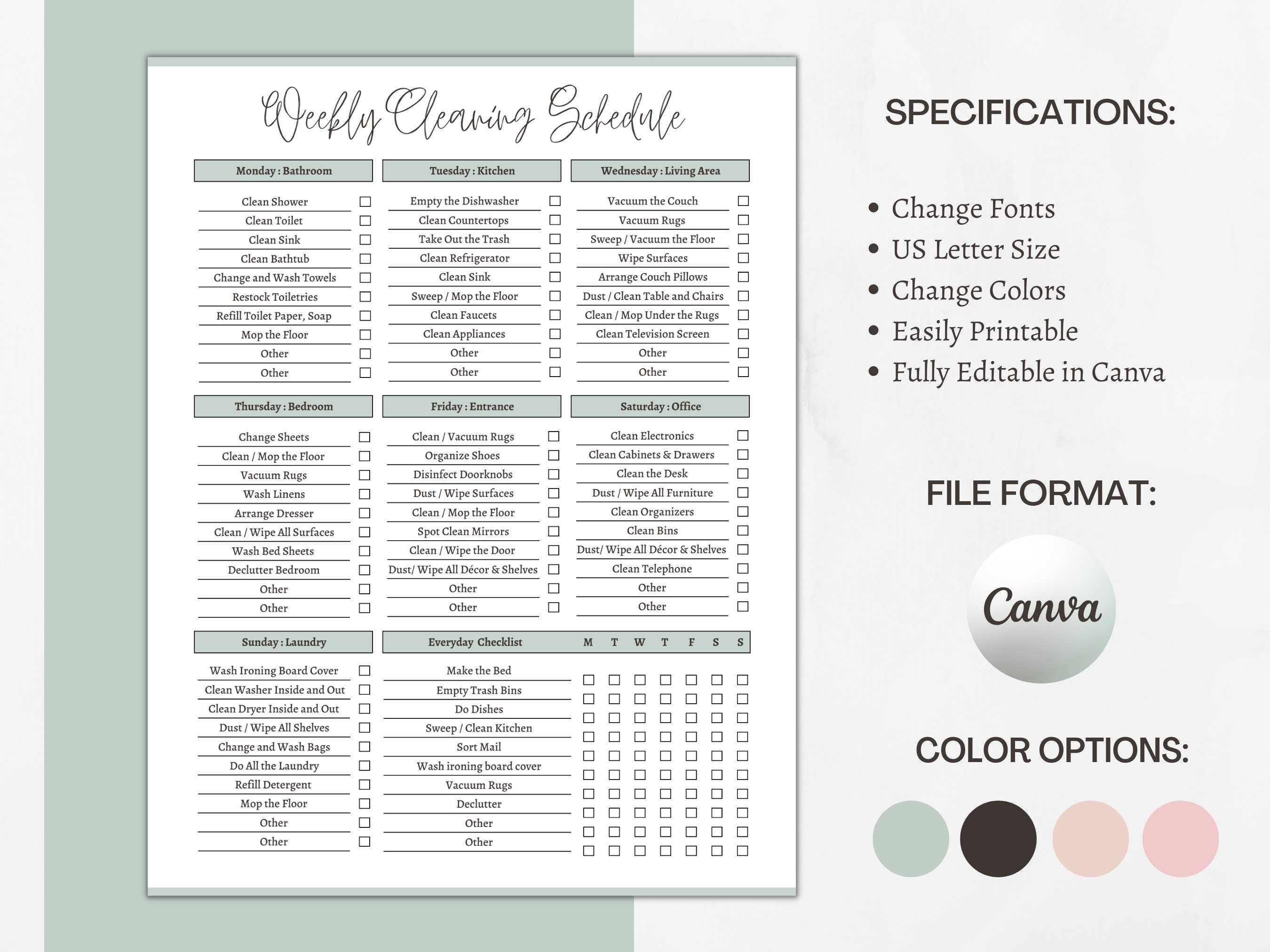 Weekly Cleaning Schedule

Monday : Bathroom

Clean Shower
Clean Toilet
Clean Sink
Clean Bathtub
Change and Wash Towels
Restock Toiletries
Refill Toilet Paper, Soap
Mop the Floor
Other
Other

Tuesday : Kitchen

Empty the Dishwasher
Clean Countertops
Take Out the Trash
Clean Refrigerator
Clean Sink
Sweep / Mop the Floor
Clean Faucets
Clean Appliances
Other
Other

Wednesday : Living Area

Vacuum the Couch
Vacuum Rugs
Sweep / Vacuum the Floor
Wipe Surfaces
Arrange Couch Pillows
Dust / Clean Table and Chairs
Clean / Mop Under the Rugs
Clean Television Screen
Other
Other

Thursday : Bedroom

Change Sheets
Clean / Mop the Floor
Vacuum Rugs
Wash Linens
Arrange Dresser
Clean / Wipe All Surfaces
Wash Bed Sheets
Declutter Bedroom
Other
Other

Friday : Entrance

Clean / Vacuum Rugs
Organize Shoes
Disinfect Doorknobs
Dust / Wipe Surfaces
Clean / Mop the Floor
Spot Clean Mirrors
Clean / Wipe the Door
Dust/ Wipe All Décor & Shelves
Other
Other

Saturday : Office

Clean Electronics
Clean Cabinets & Drawers
Clean the Desk
Dust / Wipe All Furniture
Clean Organizers
Clean Bins
Dust/ Wipe All Décor & Shelves
Clean Telephone
Other
Other

Sunday : Laundry

Wash Ironing Board Cover
Clean Washer Inside and Out
Clean Dryer Inside and Out
Dust / Wipe All Shelves
Change and Wash Bags
Do All the Laundry
Refill Detergent
Mop the Floor
Other
Other

Everyday Checklist M T W T F S S

Make the Bed
Empty Trash Bins
Do Dishes
Sweep / Clean Kitchen
Sort Mail
Wash ironing board cover
Vacuum Rugs
Declutter
Other
Other

SPECIFICATIONS:

• Change Fonts
• US Letter Size
• Change Colors
• Easily Printable
• Fully Editable in Canva

FILE FORMAT:

Canva

COLOR OPTIONS: